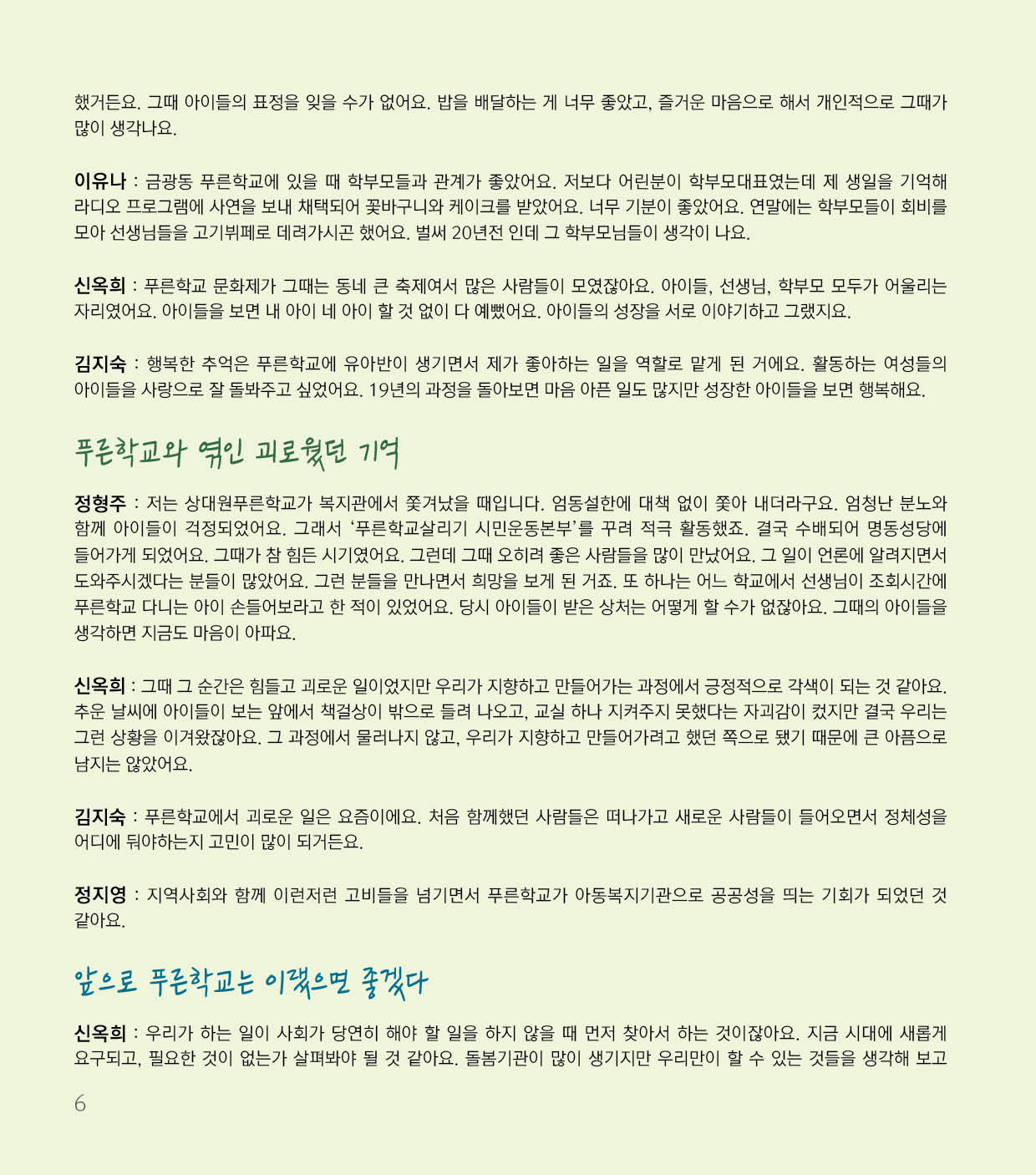 했거든요. 그때 아이들의 표정을 잊을 수가 없어요. 밥을 배달하는 게 너무 좋았고, 즐거운 마음으로 해서 개인적으로 그때가 많이 생각나요.

이유나 : 금광동 푸른학교에 있을 때 학부모들과 관계가 좋았어요. 저보다 어린분이 학부모대표였는데 제 생일을 기억해 라디오 프로그램에 사연을 보내 채택되어 꽃바구니와 케이크를 받았어요. 너무 기분이 좋았어요. 연말에는 학부모들이 회비를 모아 선생님들을 고기뷔페로 데려가시곤 했어요. 벌써 20년전 인데 그 학부모님들이 생각이 나요.

신옥희 : 푸른학교 문화제가 그때는 동네 큰 축제여서 많은 사람들이 모였잖아요. 아이들, 선생님, 학부모 모두가 어울리는 자리였어요. 아이들을 보면 내 아이 네 아이 할 것 없이 다 예뻤어요. 아이들의 성장을 서로 이야기하고 그랬지요.

김지숙 : 행복한 추억은 푸른학교에 유아반이 생기면서 제가 좋아하는 일을 역할로 맡게 된 거에요. 활동하는 여성들의 아이들을 사랑으로 잘 돌봐주고 싶었어요. 19년의 과정을 돌아보면 마음 아픈 일도 많지만 성장한 아이들을 보면 행복해요.

푸른학교와 엮인 괴로웠던 기억

정형주 : 저는 상대원푸른학교가 복지관에서 쫓겨났을 때입니다. 엄동설한에 대책 없이 쫓아 내더라구요. 엄청난 분노와 함께 아이들이 걱정되었어요. 그래서 '푸른학교살리기 시민운동본부'를 꾸려 적극 활동했죠. 결국 수배되어 명동성당에 들어가게 되었어요. 그때가 참 힘든 시기였어요. 그런데 그때 오히려 좋은 사람들을 많이 만났어요. 그 일이 언론에 알려지면서 도와주시겠다는 분들이 많았어요. 그런 분들을 만나면서 희망을 보게 된 거죠. 또 하나는 어느 학교에서 선생님이 조회시간에 푸른학교 다니는 아이 손들어보라고 한 적이 있었어요. 당시 아이들이 받은 상처는 어떻게 할 수가 없잖아요. 그때의 아이들을 생각하면 지금도 마음이 아파요.

신옥희 : 그때 그 순간은 힘들고 괴로운 일이었지만 우리가 지향하고 만들어가는 과정에서 긍정적으로 각색이 되는 것 같아요. 추운 날씨에 아이들이 보는 앞에서 책걸상이 밖으로 들려 나오고, 교실 하나 지켜주지 못했다는 자괴감이 컸지만 결국 우리는 그런 상황을 이겨왔잖아요. 그 과정에서 물러나지 않고, 우리가 지향하고 만들어가려고 했던 쪽으로 됐기 때문에 큰 아픔으로 남지는 않았어요.

김지숙 : 푸른학교에서 괴로운 일은 요즘이에요. 처음 함께했던 사람들은 떠나가고 새로운 사람들이 들어오면서 정체성을 어디에 둬야하는지 고민이 많이 되거든요.

정지영 : 지역사회와 함께 이런저런 고비들을 넘기면서 푸른학교가 아동복지기관으로 공공성을 띄는 기회가 되었던 것 같아요.

앞으로 푸른학교는 이랬으면 좋겠다

신옥희 : 우리가 하는 일이 사회가 당연히 해야 할 일을 하지 않을 때 먼저 찾아서 하는 것이잖아요. 지금 시대에 새롭게 요구되고, 필요한 것이 없는가 살펴봐야 될 것 같아요. 돌봄기관이 많이 생기지만 우리만이 할 수 있는 것들을 생각해 보고

6